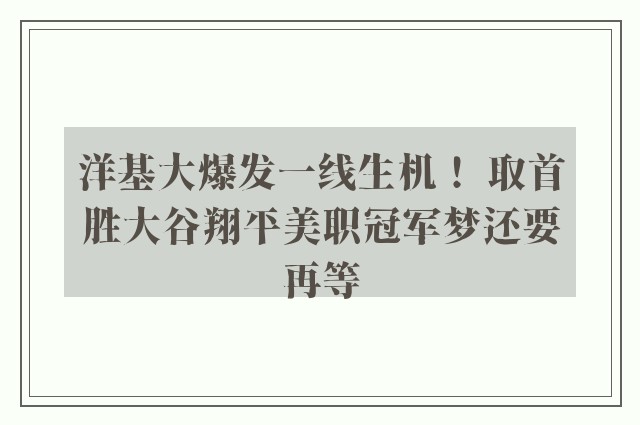 洋基大爆发一线生机！取首胜大谷翔平美职冠军梦还要再等